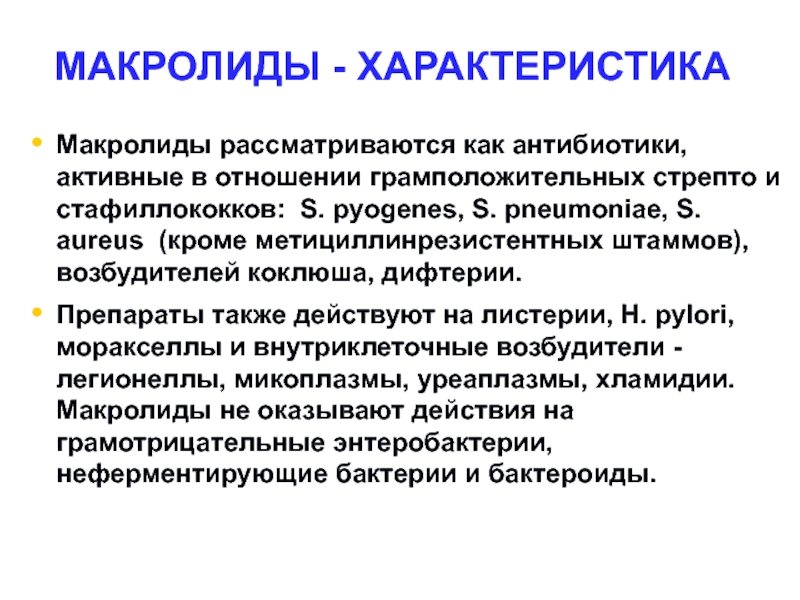 МАКРОЛИДЫ - ХАРАКТЕРИСТИКА

• Макролиды рассматриваются как антибиотики, активные в отношении грамположительных стрепто и стафиллококков: S. pyogenes, S. pneumoniae, S. aureus (кроме метициллинрезистентных штаммов), возбудителей коклюша, дифтерии.

• Препараты также действуют на листерии, H. pylori, моракселлы и внутриклеточные возбудители - легионеллы, микоплазмы, уреаплазмы, хламидии. Макролиды не оказывают действия на грамотрицательные энтеробактерии, неферментирующие бактерии и бактероиды.